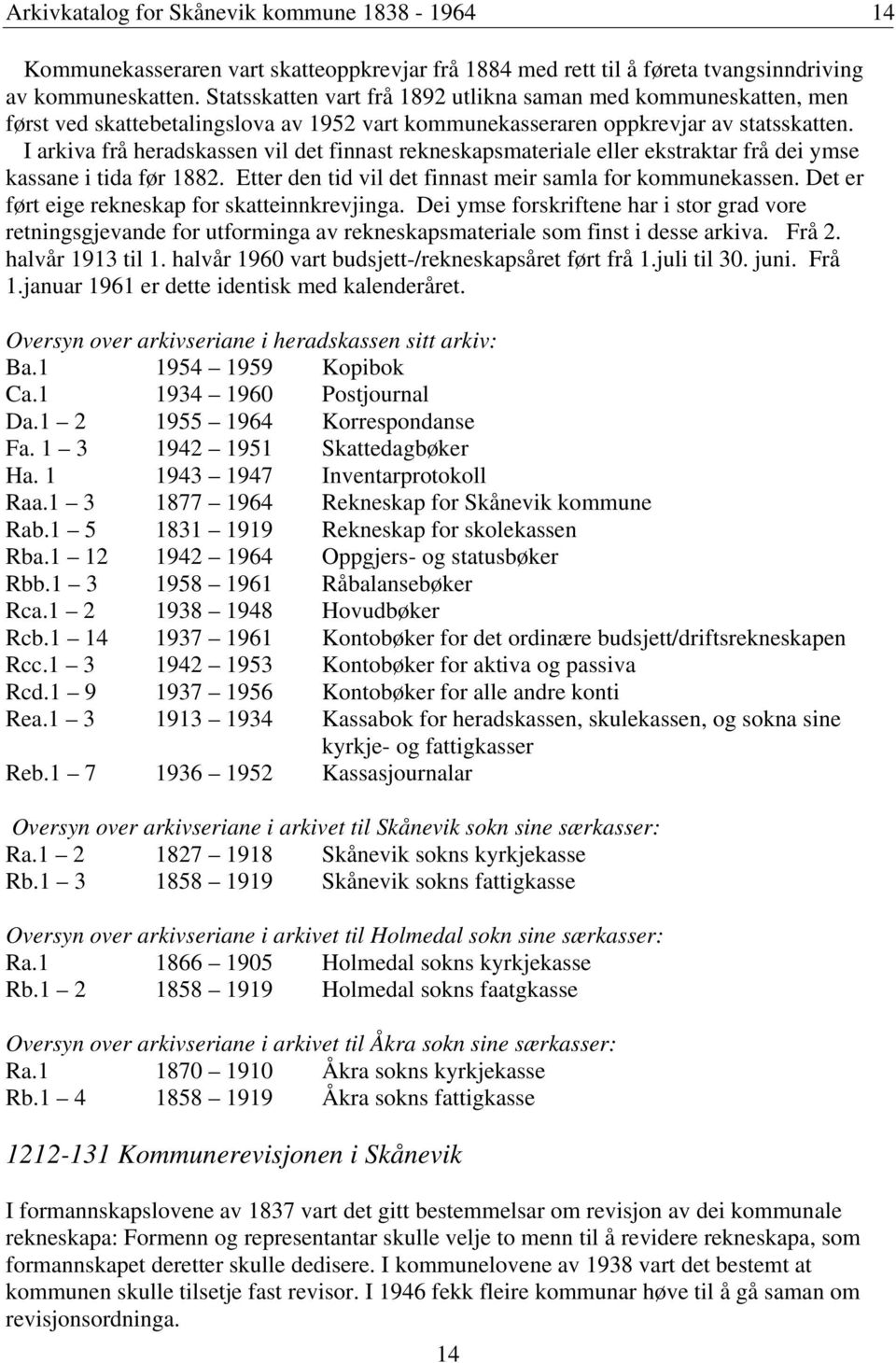 Arkivkatalog for Skånevik kommune 1838 - 1964 14

Kommunekasseraren vart skatteoppkrevjar frå 1884 med rett til å føreta tvangsinndriving av kommuneskatten. Statsskatten vart frå 1892 utlikna saman med kommuneskatten, men først ved skattebetalingslova av 1952 vart kommunekasseraren oppkrevjar av statsskatten. I arkiva frå heradskassen vil det finnast rekneskapsmateriale eller ekstraktar frå dei ymse kassane i tida før 1882. Etter den tid vil det finnast meir samla for kommunekassen. Det er ført eige rekneskap for skatteinnkrevjinga. Dei ymse forskriftene har i stor grad vore retningsgjevande for utforminga av rekneskapsmateriale som finst i desse arkiva. Frå 2. halvår 1913 til 1. halvår 1960 vart budsjett-/rekneskapsåret ført frå 1.juli til 30. juni. Frå 1.januar 1961 er dette identisk med kalenderåret.

Oversyn over arkivseriane i heradskassen sitt arkiv:

| | | |
|---|---|---|
| Ba.1 | 1954 – 1959 | Kopibok |
| Ca.1 | 1934 – 1960 | Postjournal |
| Da.1 – 2 | 1955 – 1964 | Korrespondanse |
| Fa. 1 – 3 | 1942 – 1951 | Skattedagbøker |
| Ha. 1 | 1943 – 1947 | Inventarprotokoll |
| Raa.1 – 3 | 1877 – 1964 | Rekneskap for Skånevik kommune |
| Rab.1 – 5 | 1831 – 1919 | Rekneskap for skolekassen |
| Rba.1 – 12 | 1942 – 1964 | Oppgjers- og statusbøker |
| Rbb.1 – 3 | 1958 – 1961 | Råbalansebøker |
| Rca.1 – 2 | 1938 – 1948 | Hovudbøker |
| Rcb.1 – 14 | 1937 – 1961 | Kontobøker for det ordinære budsjett/driftsrekneskapen |
| Rcc.1 – 3 | 1942 – 1953 | Kontobøker for aktiva og passiva |
| Rcd.1 – 9 | 1937 – 1956 | Kontobøker for alle andre konti |
| Rea.1 – 3 | 1913 – 1934 | Kassabok for heradskassen, skulekassen, og sokna sine kyrkje- og fattigkasser |
| Reb.1 – 7 | 1936 – 1952 | Kassasjournalar |

Oversyn over arkivseriane i arkivet til Skånevik sokn sine særkasser:

| | | |
|---|---|---|
| Ra.1 – 2 | 1827 – 1918 | Skånevik sokns kyrkjekasse |
| Rb.1 – 3 | 1858 – 1919 | Skånevik sokns fattigkasse |

Oversyn over arkivseriane i arkivet til Holmedal sokn sine særkasser:

| | | |
|---|---|---|
| Ra.1 | 1866 – 1905 | Holmedal sokns kyrkjekasse |
| Rb.1 – 2 | 1858 – 1919 | Holmedal sokns faatgkasse |

Oversyn over arkivseriane i arkivet til Åkra sokn sine særkasser:

| | | |
|---|---|---|
| Ra.1 | 1870 – 1910 | Åkra sokns kyrkjekasse |
| Rb.1 – 4 | 1858 – 1919 | Åkra sokns fattigkasse |

1212-131 Kommunerevisjonen i Skånevik

I formannskapslovene av 1837 vart det gitt bestemmelsar om revisjon av dei kommunale rekneskapa: Formenn og representantar skulle velje to menn til å revidere rekneskapa, som formannskapet deretter skulle dedisere. I kommunelovene av 1938 vart det bestemt at kommunen skulle tilsetje fast revisor. I 1946 fekk fleire kommunar høve til å gå saman om revisjonsordninga.

14